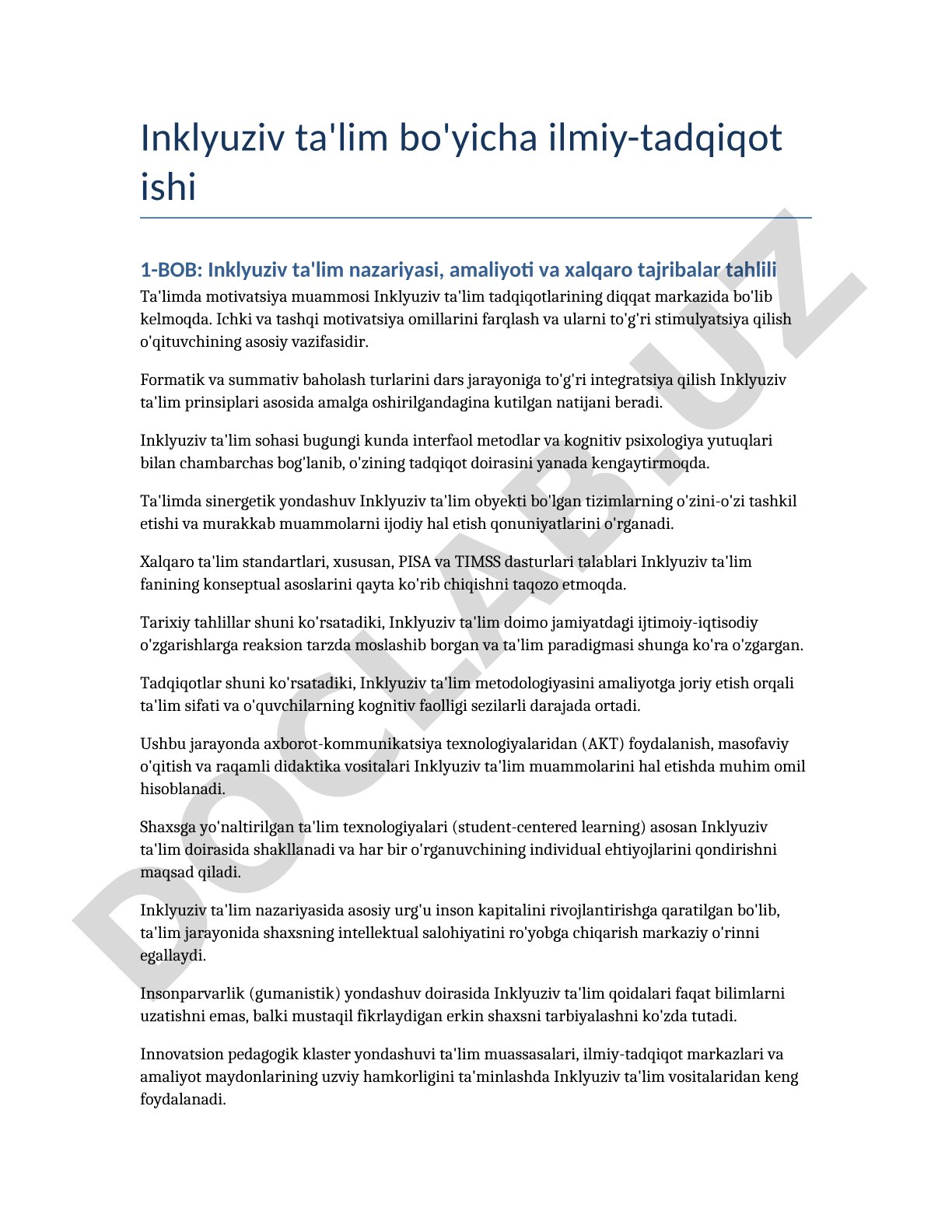 Inklyuziv ta'lim bo'yicha ilmiy-tadqiqot ishi

1-BOB: Inklyuziv ta'lim nazariyasi, amaliyoti va xalqaro tajribalar tahlili

Ta'limda motivatsiya muammosi Inklyuziv ta'lim tadqiqotlarining diqqat markazida bo'lib kelmoqda. Ichki va tashqi motivatsiya omillarini farqlash va ularni to'g'ri stimulyatsiya qilish o'qituvchining asosiy vazifasidir.

Formatik va summativ baholash turlarini dars jarayoniga to'g'ri integratsiya qilish Inklyuziv ta'lim prinsiplari asosida amalga oshirilgandagina kutilgan natijani beradi.

Inklyuziv ta'lim sohasi bugungi kunda interfaol metodlar va kognitiv psixologiya yutuqlari bilan chambarchas bog'lanib, o'zining tadqiqot doirasini yanada kengaytirmoqda.

Ta'limda sinergetik yondashuv Inklyuziv ta'lim obyekti bo'lgan tizimlarning o'zini-o'zi tashkil etishi va murakkab muammolarni ijodiy hal etish qonuniyatlarini o'rganadi.

Xalqaro ta'lim standartlari, xususan, PISA va TIMSS dasturlari talablari Inklyuziv ta'lim fanining konseptual asoslarini qayta ko'rib chiqishni taqozo etmoqda.

Tarixiy tahlillar shuni ko'rsatadiki, Inklyuziv ta'lim doimo jamiyatdagi ijtimoiy-iqtisodiy o'zgarishlarga reaksion tarzda moslashib borgan va ta'lim paradigmasi shunga ko'ra o'zgargan.

Tadqiqotlar shuni ko'rsatadiki, Inklyuziv ta'lim metodologiyasini amaliyotga joriy etish orqali ta'lim sifati va o'quvchilarning kognitiv faolligi sezilarli darajada ortadi.

Ushbu jarayonda axborot-kommunikatsiya texnologiyalaridan (AKT) foydalanish, masofaviy o'qitish va raqamli didaktika vositalari Inklyuziv ta'lim muammolarini hal etishda muhim omil hisoblanadi.

Shaxsga yo'naltirilgan ta'lim texnologiyalari (student-centered learning) asosan Inklyuziv ta'lim doirasida shakllanadi va har bir o'rganuvchining individual ehtiyojlarini qondirishni maqsad qiladi.

Inklyuziv ta'lim nazariyasida asosiy urg'u inson kapitalini rivojlantirishga qaratilgan bo'lib, ta'lim jarayonida shaxsning intellektual salohiyatini ro'yobga chiqarish markaziy o'rinni egallaydi.

Insonparvarlik (gumanistik) yondashuv doirasida Inklyuziv ta'lim qoidalari faqat bilimlarni uzatishni emas, balki mustaqil fikrlaydigan erkin shaxsni tarbiyalashni ko'zda tutadi.

Innovatsion pedagogik klaster yondashuvi ta'lim muassasalari, ilmiy-tadqiqot markazlari va amaliyot maydonlarining uzviy hamkorligini ta'minlashda Inklyuziv ta'lim vositalaridan keng foydalanadi.

DOCLAB.UZ